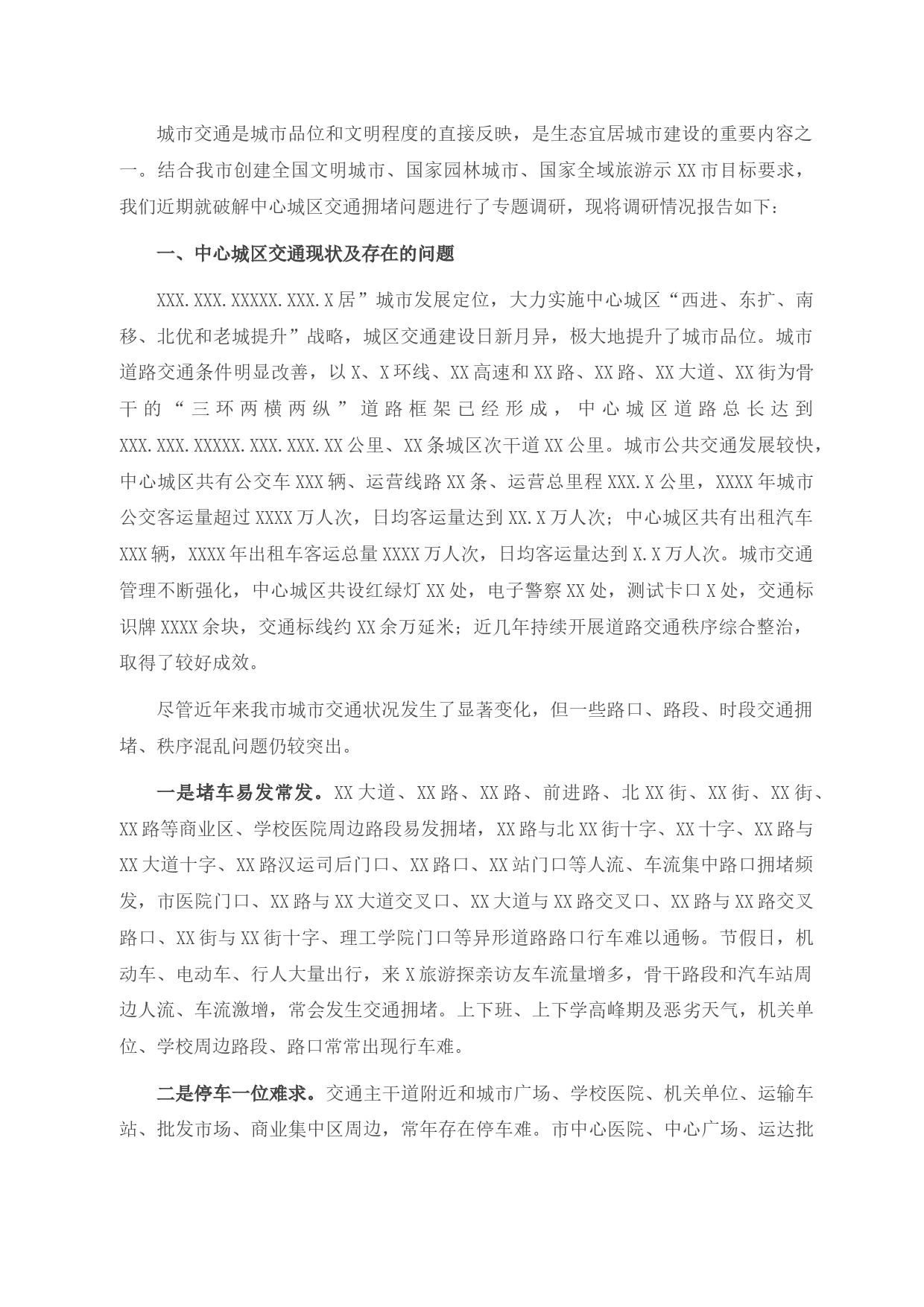 城市交通是城市品位和文明程度的直接反映，是生态宜居城市建设的重要内容之一。结合我市创建全国文明城市、国家园林城市、国家全域旅游示XX市目标要求，我们近期就破解中心城区交通拥堵问题进行了专题调研，现将调研情况报告如下：

一、中心城区交通现状及存在的问题

XXX.XXX.XXXXX.XXX.X居”城市发展定位，大力实施中心城区“西进、东扩、南移、北优和老城提升”战略，城区交通建设日新月异，极大地提升了城市品位。城市道路交通条件明显改善，以X、X环线、XX高速和XX路、XX路、XX大道、XX街为骨干的“三环两横两纵”道路框架已经形成，中心城区道路总长达到XXX.XXX.XXXXX.XXX.XXX.XX公里、XX条城区次干道XX公里。城市公共交通发展较快，中心城区共有公交车XXX辆、运营线路XX条、运营总里程XXX.X公里，XXXX年城市公交客运量超过XXXX万人次，日均客运量达到XX.X万人次；中心城区共有出租汽车XXX辆，XXXX年出租车客运总量XXXX万人次，日均客运量达到X.X万人次。城市交通管理不断强化，中心城区共设红绿灯XX处，电子警察XX处，测试卡口X处，交通标识牌XXXX余块，交通标线约XX余万延米；近几年持续开展道路交通秩序综合整治，取得了较好成效。

尽管近年来我市城市交通状况发生了显著变化，但一些路口、路段、时段交通拥堵、秩序混乱问题仍较突出。

一是堵车易发常发。XX大道、XX路、XX路、前进路、北XX街、XX街、XX街、XX路等商业区、学校医院周边路段易发拥堵，XX路与北XX街十字、XX十字、XX路与XX大道十字、XX路汉运司后门口、XX路口、XX站门口等人流、车流集中路口拥堵频发，市医院门口、XX路与XX大道交叉口、XX大道与XX路交叉口、XX路与XX路交叉路口、XX街与XX街十字、理工学院门口等异形道路路口行车难以通畅。节假日，机动车、电动车、行人大量出行，来X旅游探亲访友车流量增多，骨干路段和汽车站周边人流、车流激增，常会发生交通拥堵。上下班、上下学高峰期及恶劣天气，机关单位、学校周边路段、路口常常出现行车难。

二是停车一位难求。交通主干道附近和城市广场、学校医院、机关单位、运输车站、批发市场、商业集中区周边，常年存在停车难。市中心医院、中心广场、运达批